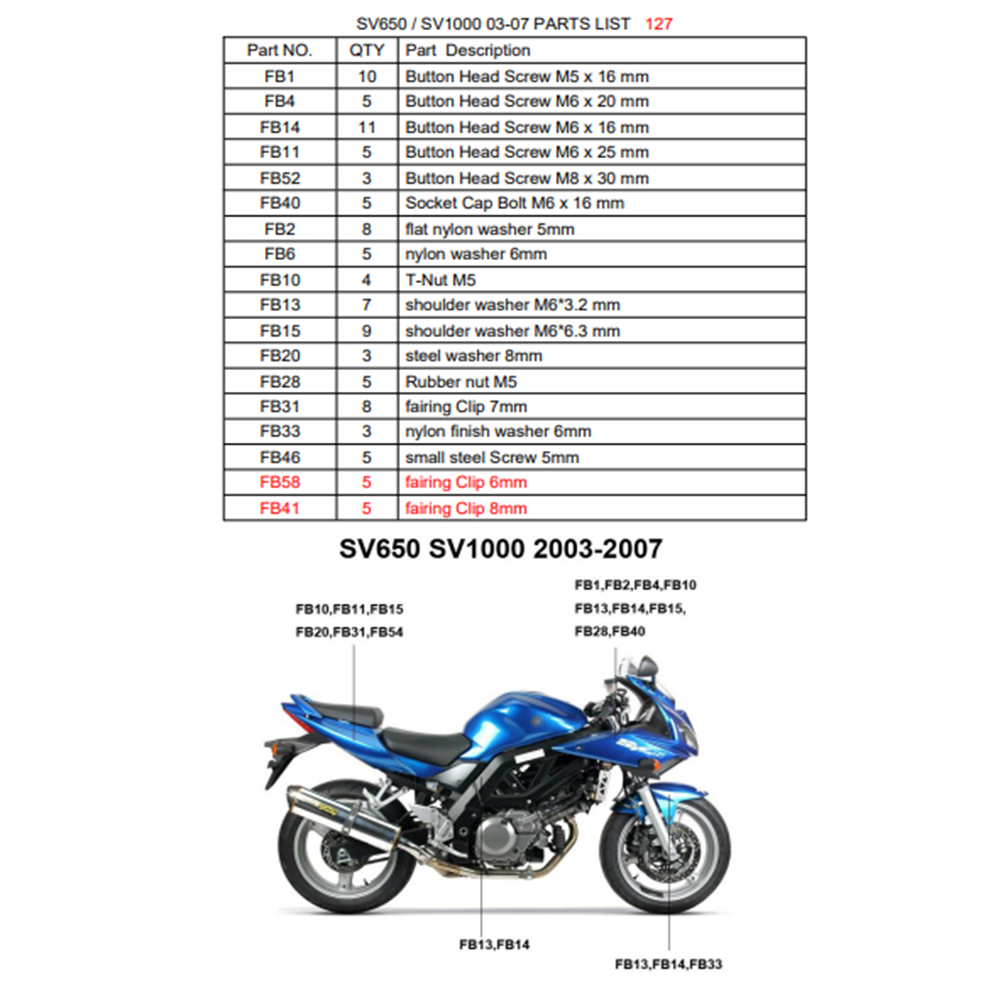 SV650 / SV1000 03-07 PARTS LIST 127

| Part NO. | QTY | Part Description |
|---|---|---|
| FB1 | 10 | Button Head Screw M5 x 16 mm |
| FB4 | 5 | Button Head Screw M6 x 20 mm |
| FB14 | 11 | Button Head Screw M6 x 16 mm |
| FB11 | 5 | Button Head Screw M6 x 25 mm |
| FB52 | 3 | Button Head Screw M8 x 30 mm |
| FB40 | 5 | Socket Cap Bolt M6 x 16 mm |
| FB2 | 8 | flat nylon washer 5mm |
| FB6 | 5 | nylon washer 6mm |
| FB10 | 4 | T-Nut M5 |
| FB13 | 7 | shoulder washer M6*3.2 mm |
| FB15 | 9 | shoulder washer M6*6.3 mm |
| FB20 | 3 | steel washer 8mm |
| FB28 | 5 | Rubber nut M5 |
| FB31 | 8 | fairing Clip 7mm |
| FB33 | 3 | nylon finish washer 6mm |
| FB46 | 5 | small steel Screw 5mm |
| FB58 | 5 | fairing Clip 6mm |
| FB41 | 5 | fairing Clip 8mm |

SV650 SV1000 2003-2007

FB10,FB11,FB15
FB20,FB31,FB54

FB1,FB2,FB4,FB10
FB13,FB14,FB15,
FB28,FB40

FB13,FB14

FB13,FB14,FB33